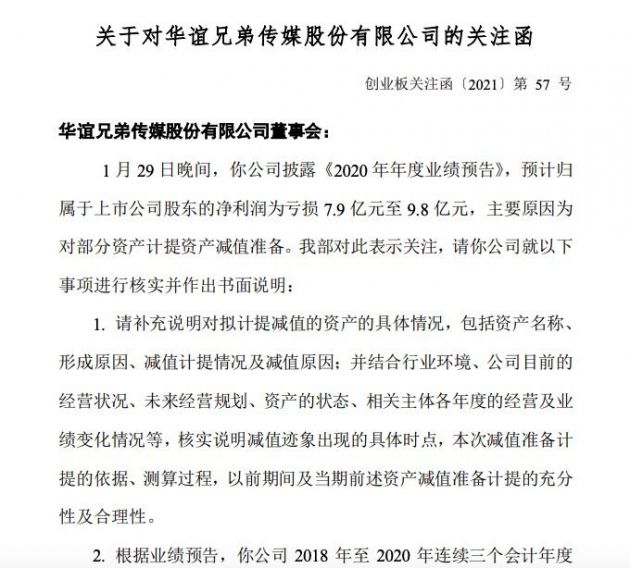 关于对华谊兄弟传媒股份有限公司的关注函

创业板关注函〔2021〕第 57 号

华谊兄弟传媒股份有限公司董事会：

1 月 29 日晚间，你公司披露《2020 年年度业绩预告》，预计归属于上市公司股东的净利润为亏损 7.9 亿元至 9.8 亿元，主要原因为对部分资产计提资产减值准备。我部对此表示关注，请你公司就以下事项进行核实并作出书面说明：

1. 请补充说明对拟计提减值的资产的具体情况，包括资产名称、形成原因、减值计提情况及减值原因；并结合行业环境、公司目前的经营状况、未来经营规划、资产的状态、相关主体各年度的经营及业绩变化情况等，核实说明减值迹象出现的具体时点，本次减值准备计提的依据、测算过程，以前期间及当期前述资产减值准备计提的充分性及合理性。

2. 根据业绩预告，你公司 2018 年至 2020 年连续三个会计年度